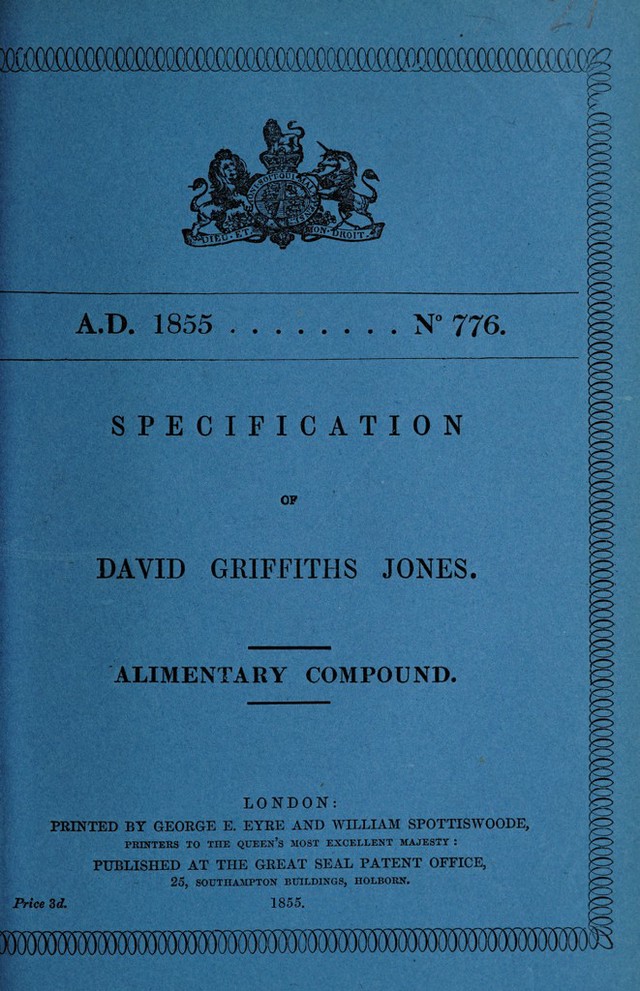 DIEU ET MON DROIT

A.D. 1855 . . . . . . . . N° 776.

SPECIFICATION

OF

DAVID GRIFFITHS JONES.

ALIMENTARY COMPOUND.

LONDON:
PRINTED BY GEORGE E. EYRE AND WILLIAM SPOTTISWOODE,
PRINTERS TO THE QUEEN'S MOST EXCELLENT MAJESTY:
PUBLISHED AT THE GREAT SEAL PATENT OFFICE,
25, SOUTHAMPTON BUILDINGS, HOLBORN.

Price 3d.

1855.